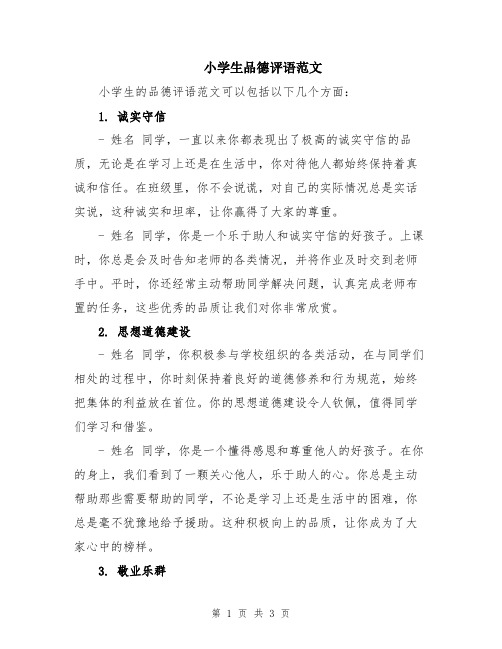 小学生品德评语范文

小学生的品德评语范文可以包括以下几个方面：

1. 诚实守信

- 姓名 同学，一直以来你都表现出了极高的诚实守信的品质，无论是在学习上还是在生活中，你对待他人都始终保持着真诚和信任。在班级里，你不会说谎，对自己的实际情况总是实话实说，这种诚实和坦率，让你赢得了大家的尊重。

- 姓名 同学，你是一个乐于助人和诚实守信的好孩子。上课时，你总是会及时告知老师的各类情况，并将作业及时交到老师手中。平时，你还经常主动帮助同学解决问题，认真完成老师布置的任务，这些优秀的品质让我们对你非常欣赏。

2. 思想道德建设

- 姓名 同学，你积极参与学校组织的各类活动，在与同学们相处的过程中，你时刻保持着良好的道德修养和行为规范，始终把集体的利益放在首位。你的思想道德建设令人钦佩，值得同学们学习和借鉴。

- 姓名 同学，你是一个懂得感恩和尊重他人的好孩子。在你的身上，我们看到了一颗关心他人，乐于助人的心。你总是主动帮助那些需要帮助的同学，不论是学习上还是生活中的困难，你总是毫不犹豫地给予援助。这种积极向上的品质，让你成为了大家心中的榜样。

3. 敬业乐群

第 1 页 共 3 页